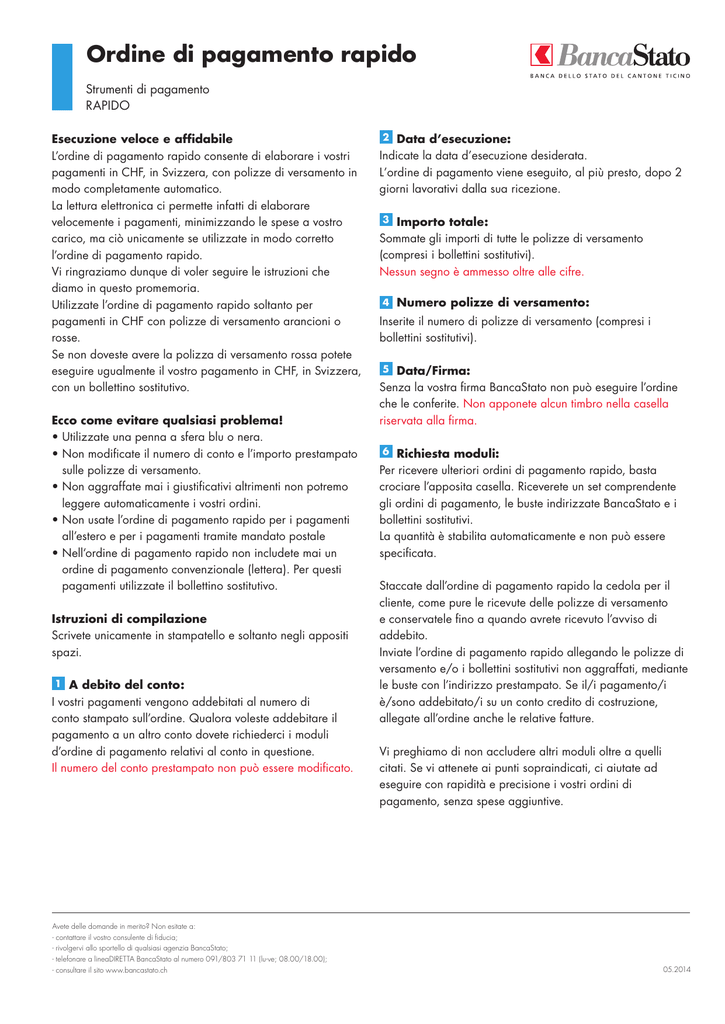 Ordine di pagamento rapido

BancaStato
BANCA DELLO STATO DEL CANTONE TICINO

Strumenti di pagamento
RAPIDO

Esecuzione veloce e affidabile
L'ordine di pagamento rapido consente di elaborare i vostri pagamenti in CHF, in Svizzera, con polizze di versamento in modo completamente automatico.
La lettura elettronica ci permette infatti di elaborare velocemente i pagamenti, minimizzando le spese a vostro carico, ma ciò unicamente se utilizzate in modo corretto l'ordine di pagamento rapido.
Vi ringraziamo dunque di voler seguire le istruzioni che diamo in questo promemoria.
Utilizzate l'ordine di pagamento rapido soltanto per pagamenti in CHF con polizze di versamento arancioni o rosse.
Se non doveste avere la polizza di versamento rossa potete eseguire ugualmente il vostro pagamento in CHF, in Svizzera, con un bollettino sostitutivo.

Ecco come evitare qualsiasi problema!
• Utilizzate una penna a sfera blu o nera.
• Non modificate il numero di conto e l'importo prestampato sulle polizze di versamento.
• Non aggraffate mai i giustificativi altrimenti non potremo leggere automaticamente i vostri ordini.
• Non usate l'ordine di pagamento rapido per i pagamenti all'estero e per i pagamenti tramite mandato postale
• Nell'ordine di pagamento rapido non includete mai un ordine di pagamento convenzionale (lettera). Per questi pagamenti utilizzate il bollettino sostitutivo.

Istruzioni di compilazione
Scrivete unicamente in stampatello e soltanto negli appositi spazi.

1 A debito del conto:
I vostri pagamenti vengono addebitati al numero di conto stampato sull'ordine. Qualora voleste addebitare il pagamento a un altro conto dovete richiederci i moduli d'ordine di pagamento relativi al conto in questione.
Il numero del conto prestampato non può essere modificato.

2 Data d'esecuzione:
Indicate la data d'esecuzione desiderata.
L'ordine di pagamento viene eseguito, al più presto, dopo 2 giorni lavorativi dalla sua ricezione.

3 Importo totale:
Sommate gli importi di tutte le polizze di versamento (compresi i bollettini sostitutivi).
Nessun segno è ammesso oltre alle cifre.

4 Numero polizze di versamento:
Inserite il numero di polizze di versamento (compresi i bollettini sostitutivi).

5 Data/Firma:
Senza la vostra firma BancaStato non può eseguire l'ordine che le conferite. Non apponete alcun timbro nella casella riservata alla firma.

6 Richiesta moduli:
Per ricevere ulteriori ordini di pagamento rapido, basta crociare l'apposita casella. Riceverete un set comprendente gli ordini di pagamento, le buste indirizzate BancaStato e i bollettini sostitutivi.
La quantità è stabilita automaticamente e non può essere specificata.

Staccate dall'ordine di pagamento rapido la cedola per il cliente, come pure le ricevute delle polizze di versamento e conservatele fino a quando avrete ricevuto l'avviso di addebito.
Inviate l'ordine di pagamento rapido allegando le polizze di versamento e/o i bollettini sostitutivi non aggraffati, mediante le buste con l'indirizzo prestampato. Se il/i pagamento/i è/sono addebitato/i su un conto credito di costruzione, allegate all'ordine anche le relative fatture.

Vi preghiamo di non accludere altri moduli oltre a quelli citati. Se vi attenete ai punti sopraindicati, ci aiutate ad eseguire con rapidità e precisione i vostri ordini di pagamento, senza spese aggiuntive.

Avete delle domande in merito? Non esitate a:
- contattare il vostro consulente di fiducia;
- rivolgervi allo sportello di qualsiasi agenzia BancaStato;
- telefonare a lineaDIRETTA BancaStato al numero 091/803 71 11 (lu-ve; 08.00/18.00);
- consultare il sito www.bancastato.ch

05.2014